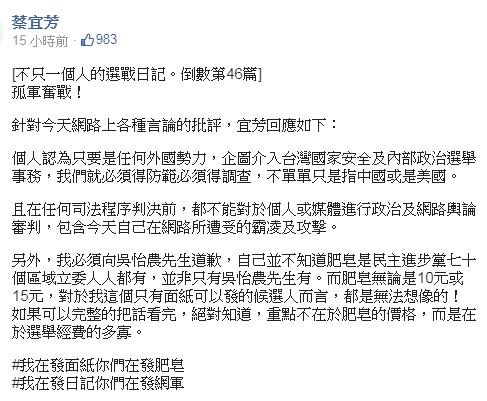 蔡宜芳
15 小時前 · 983

[不只一個人的選戰日記。倒數第46篇]
孤軍奮戰！

針對今天網路上各種言論的批評，宜芳回應如下：

個人認為只要是任何外國勢力，企圖介入台灣國家安全及內部政治選舉事務，我們就必須得防範必須得調查，不單單只是指中國或是美國。

且在任何司法程序判決前，都不能對於個人或媒體進行政治及網路輿論審判，包含今天自己在網路所遭受的霸凌及攻擊。

另外，我必須向吳怡農先生道歉，自己並不知道肥皂是民主進步黨七十個區域立委人人都有，並非只有吳怡農先生有。而肥皂無論是10元或15元，對於我這個只有面紙可以發的候選人而言，都是無法想像的！如果可以完整的把話看完，絕對知道，重點不在於肥皂的價格，而是在於選舉經費的多寡。

#我在發面紙你們在發肥皂
#我在發日記你們在發網軍